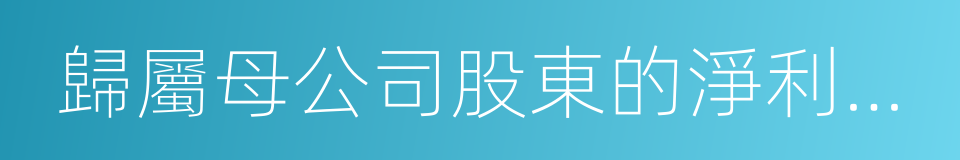 歸屬母公司股東的淨利...